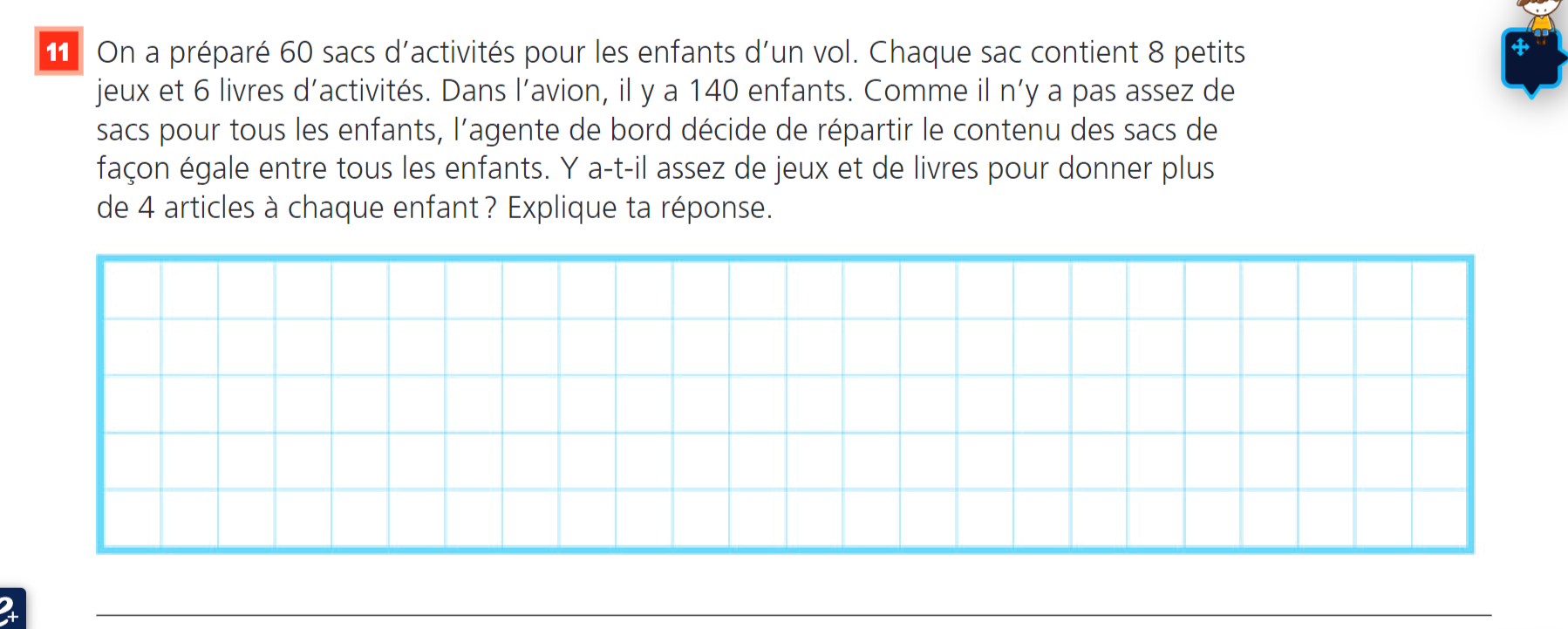 11 On a préparé 60 sacs d'activités pour les enfants d'un vol. Chaque sac contient 8 petits jeux et 6 livres d'activités. Dans l'avion, il y a 140 enfants. Comme il n'y a pas assez de sacs pour tous les enfants, l'agente de bord décide de répartir le contenu des sacs de façon égale entre tous les enfants. Y a-t-il assez de jeux et de livres pour donner plus de 4 articles à chaque enfant ? Explique ta réponse.